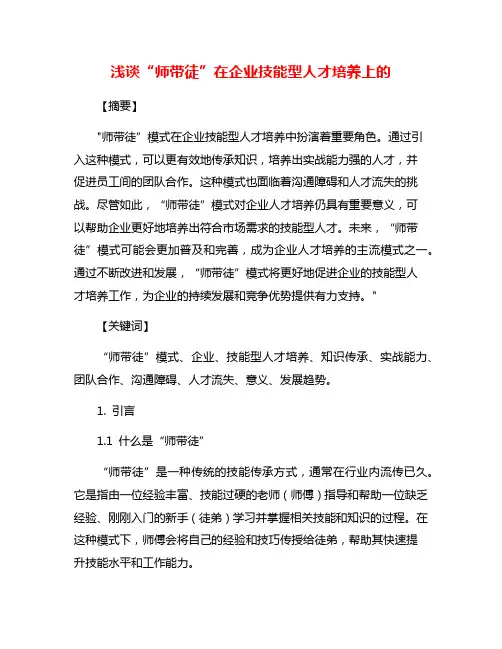 浅谈“师带徒”在企业技能型人才培养上的

【摘要】

"师带徒”模式在企业技能型人才培养中扮演着重要角色。通过引入这种模式，可以更有效地传承知识，培养出实战能力强的人才，并促进员工间的团队合作。这种模式也面临着沟通障碍和人才流失的挑战。尽管如此，“师带徒”模式对企业人才培养仍具有重要意义，可以帮助企业更好地培养出符合市场需求的技能型人才。未来，“师带徒”模式可能会更加普及和完善，成为企业人才培养的主流模式之一。通过不断改进和发展，“师带徒”模式将更好地促进企业的技能型人才培养工作，为企业的持续发展和竞争优势提供有力支持。"

【关键词】

“师带徒”模式、企业、技能型人才培养、知识传承、实战能力、团队合作、沟通障碍、人才流失、意义、发展趋势。

1. 引言

1.1 什么是“师带徒”

“师带徒”是一种传统的技能传承方式，通常在行业内流传已久。它是指由一位经验丰富、技能过硬的老师（师傅）指导和帮助一位缺乏经验、刚刚入门的新手（徒弟）学习并掌握相关技能和知识的过程。在这种模式下，师傅会将自己的经验和技巧传授给徒弟，帮助其快速提升技能水平和工作能力。